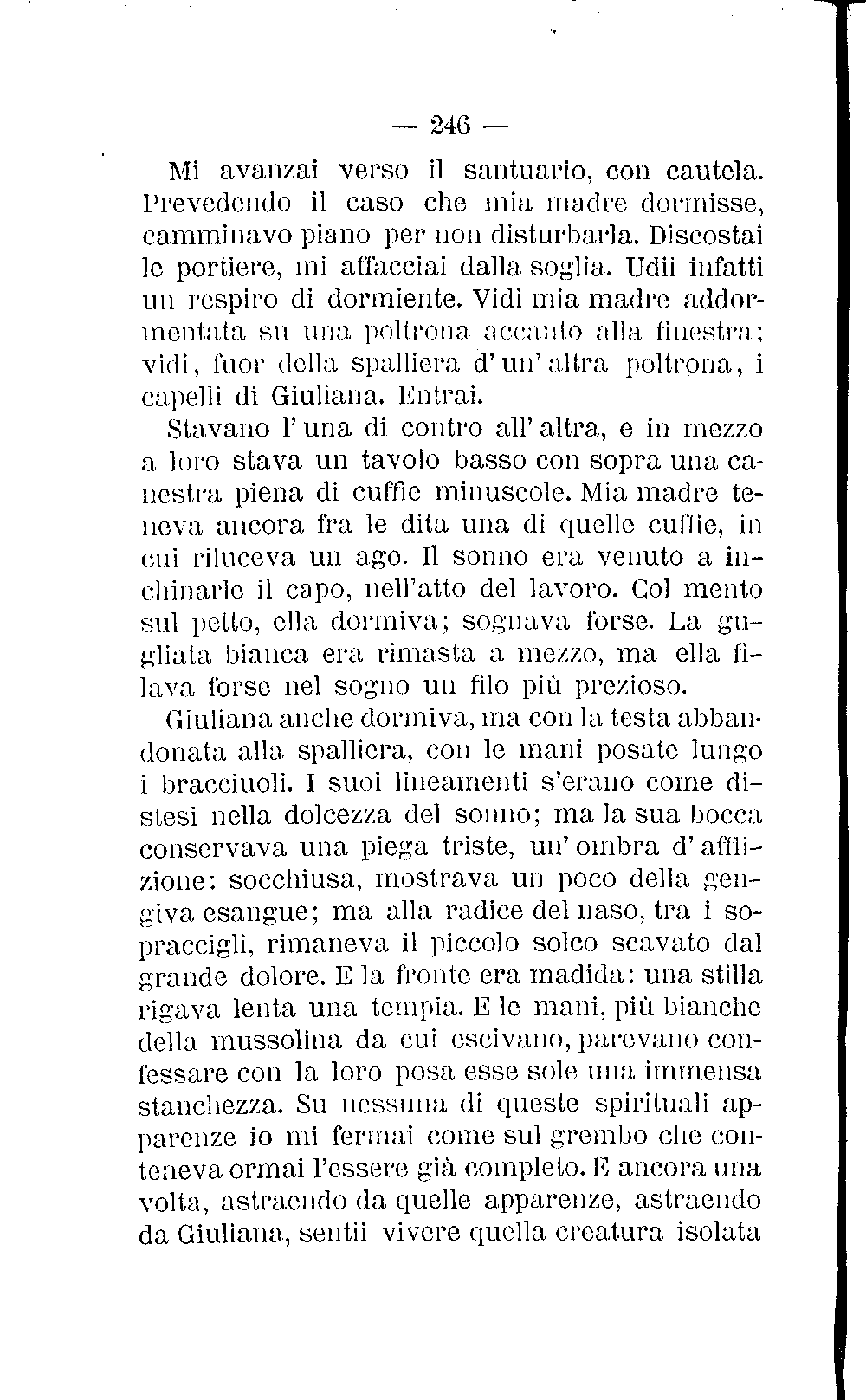 — 246 —

Mi avanzai verso il santuario, con cautela. Prevedendo il caso che mia madre dormisse, camminavo piano per non disturbarla. Discostai le portiere, mi affacciai dalla soglia. Udii infatti un respiro di dormiente. Vidi mia madre addormentata su una poltrona accanto alla finestra; vidi, fuor della spalliera d'un'altra poltrona, i capelli di Giuliana. Entrai.

Stavano l'una di contro all'altra, e in mezzo a loro stava un tavolo basso con sopra una canestra piena di cuffie minuscole. Mia madre teneva ancora fra le dita una di quelle cuffie, in cui riluceva un ago. Il sonno era venuto a inchinarle il capo, nell'atto del lavoro. Col mento sul petto, ella dormiva; sognava forse. La gugliata bianca era rimasta a mezzo, ma ella filava forse nel sogno un filo più prezioso.

Giuliana anche dormiva, ma con la testa abbandonata alla spalliera, con le mani posate lungo i bracciuoli. I suoi lineamenti s'erano come distesi nella dolcezza del sonno; ma la sua bocca conservava una piega triste, un'ombra d'afflizione: socchiusa, mostrava un poco della gengiva esangue; ma alla radice del naso, tra i sopraccigli, rimaneva il piccolo solco scavato dal grande dolore. E la fronte era madida: una stilla rigava lenta una tempia. E le mani, più bianche della mussolina da cui escivano, parevano confessare con la loro posa esse sole una immensa stanchezza. Su nessuna di queste spirituali apparenze io mi fermai come sul grembo che conteneva ormai l'essere già completo. E ancora una volta, astraendo da quelle apparenze, astraendo da Giuliana, sentii vivere quella creatura isolata